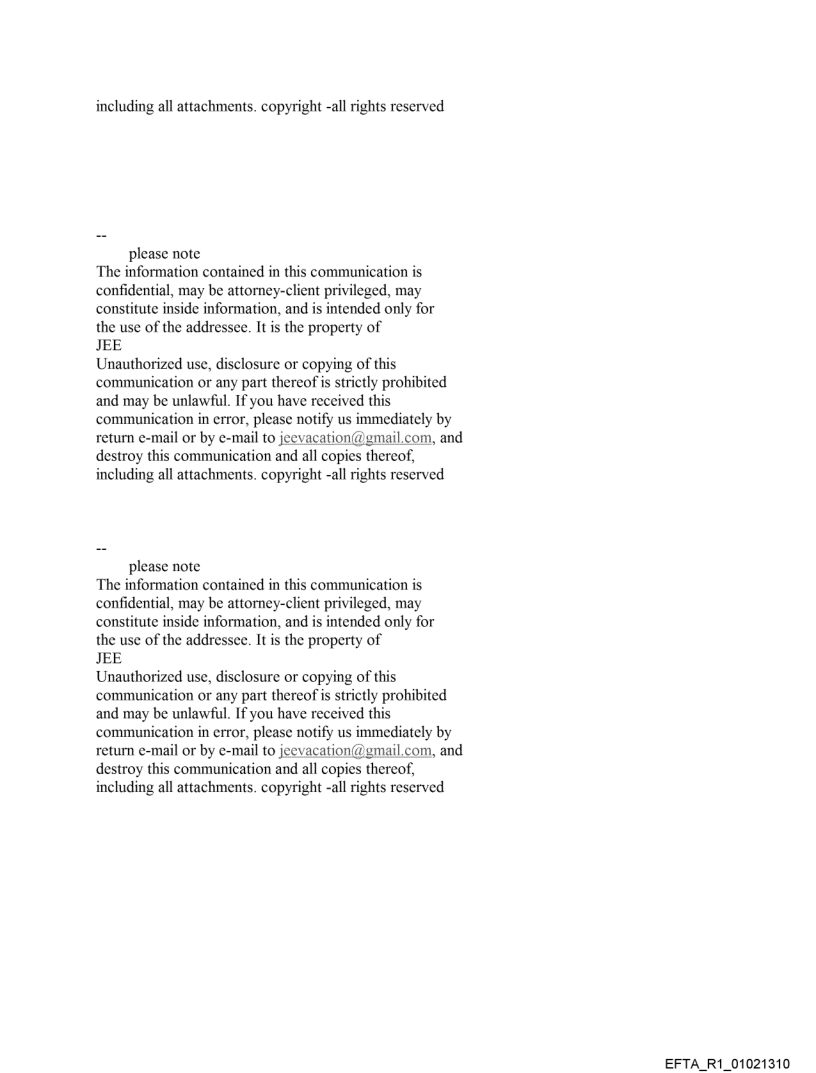 including all attachments. copyright -all rights reserved

--
please note
The information contained in this communication is confidential, may be attorney-client privileged, may constitute inside information, and is intended only for the use of the addressee. It is the property of
JEE
Unauthorized use, disclosure or copying of this communication or any part thereof is strictly prohibited and may be unlawful. If you have received this communication in error, please notify us immediately by return e-mail or by e-mail to jeevacation@gmail.com, and destroy this communication and all copies thereof, including all attachments. copyright -all rights reserved

--
please note
The information contained in this communication is confidential, may be attorney-client privileged, may constitute inside information, and is intended only for the use of the addressee. It is the property of
JEE
Unauthorized use, disclosure or copying of this communication or any part thereof is strictly prohibited and may be unlawful. If you have received this communication in error, please notify us immediately by return e-mail or by e-mail to jeevacation@gmail.com, and destroy this communication and all copies thereof, including all attachments. copyright -all rights reserved

EFTA_R1_01021310